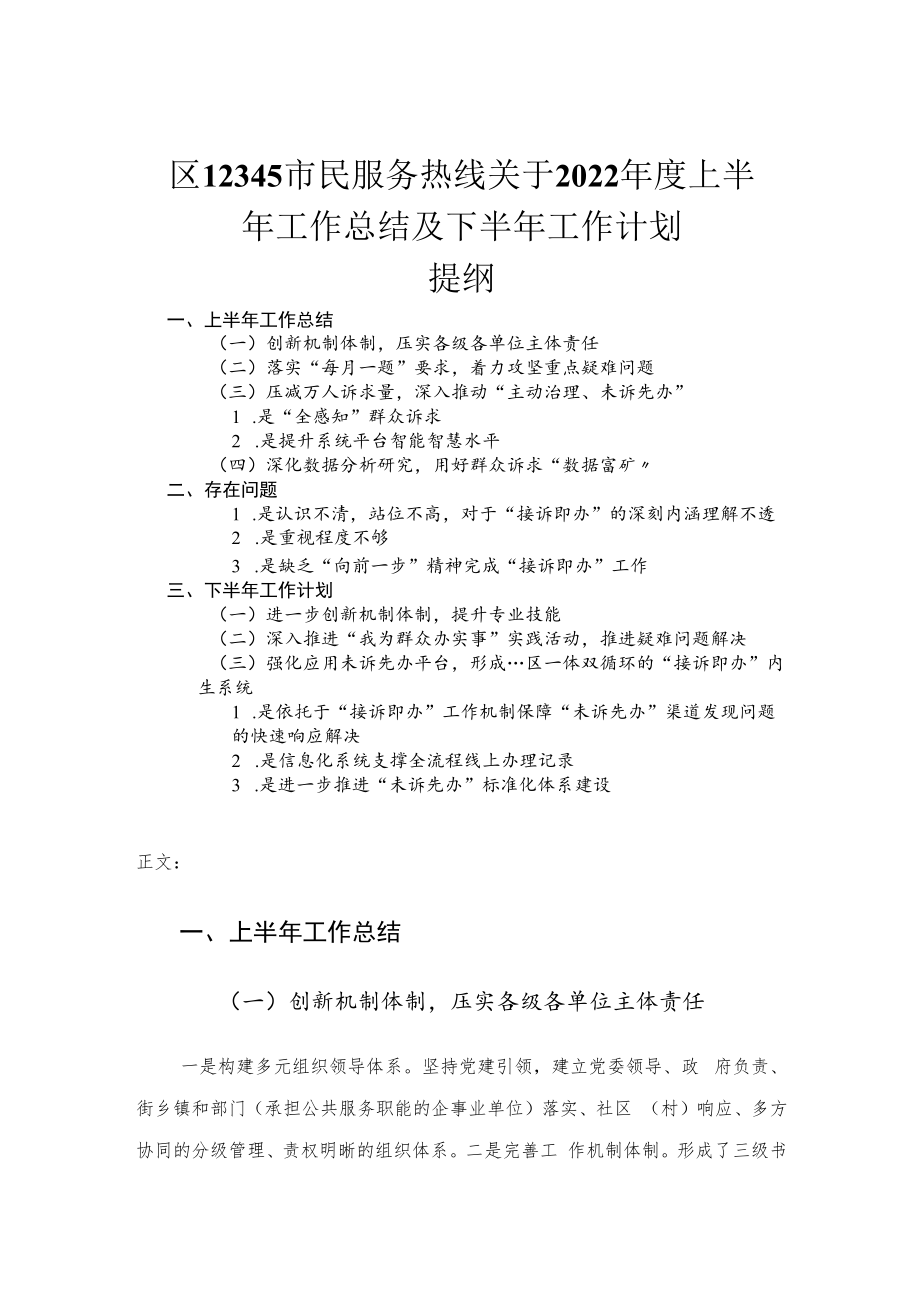 区12345市民服务热线关于2022年度上半年工作总结及下半年工作计划

提纲

一、上半年工作总结

（一）创新机制体制，压实各级各单位主体责任

（二）落实“每月一题”要求，着力攻坚重点疑难问题

（三）压减万人诉求量，深入推动“主动治理、未诉先办”

1 .是“全感知”群众诉求

2 .是提升系统平台智能智慧水平

（四）深化数据分析研究，用好群众诉求“数据富矿”

二、存在问题

1 .是认识不清，站位不高，对于“接诉即办”的深刻内涵理解不透

2 .是重视程度不够

3 .是缺乏“向前一步”精神完成“接诉即办”工作

三、下半年工作计划

（一）进一步创新机制体制，提升专业技能

（二）深入推进“我为群众办实事”实践活动，推进疑难问题解决

（三）强化应用未诉先办平台，形成…区一体双循环的“接诉即办”内生系统

1 .是依托于“接诉即办”工作机制保障“未诉先办”渠道发现问题的快速响应解决

2 .是信息化系统支撑全流程线上办理记录

3 .是进一步推进“未诉先办”标准化体系建设

正文：

一、上半年工作总结

（一）创新机制体制，压实各级各单位主体责任

一是构建多元组织领导体系。坚持党建引领，建立党委领导、政 府负责、街乡镇和部门（承担公共服务职能的企事业单位）落实、社区 （村）响应、多方协同的分级管理、责权明晰的组织体系。二是完善工 作机制体制。形成了三级书